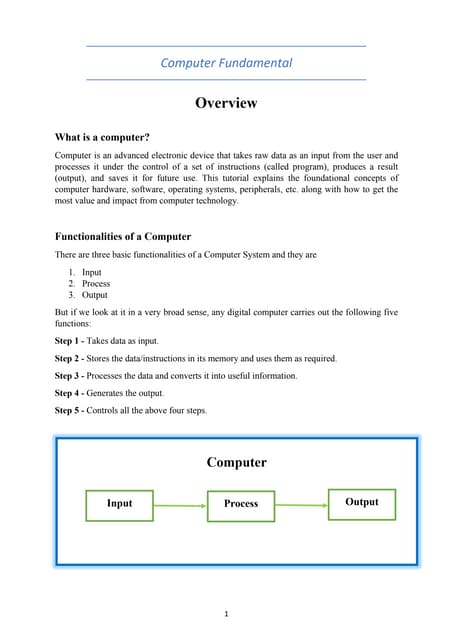 Computer Fundamental

Overview

What is a computer?

Computer is an advanced electronic device that takes raw data as an input from the user and processes it under the control of a set of instructions (called program), produces a result (output), and saves it for future use. This tutorial explains the foundational concepts of computer hardware, software, operating systems, peripherals, etc. along with how to get the most value and impact from computer technology.

Functionalities of a Computer

There are three basic functionalities of a Computer System and they are

1. Input
2. Process
3. Output

But if we look at it in a very broad sense, any digital computer carries out the following five functions:

Step 1 - Takes data as input.

Step 2 - Stores the data/instructions in its memory and uses them as required.

Step 3 - Processes the data and converts it into useful information.

Step 4 - Generates the output.

Step 5 - Controls all the above four steps.

Computer

Input

Process

Output

1